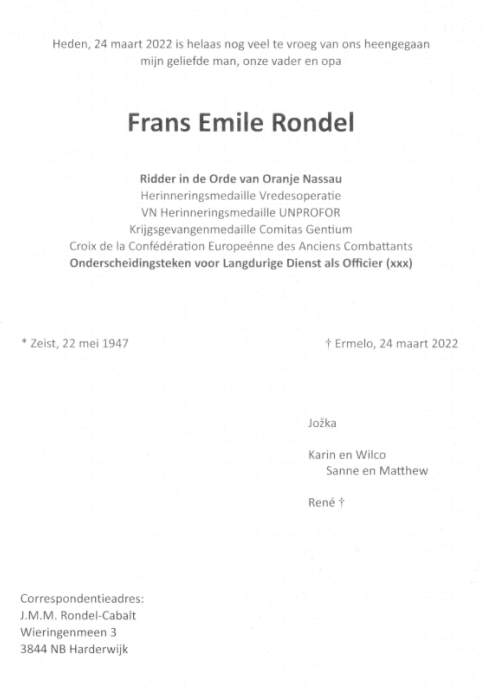 Heden, 24 maart 2022 is helaas nog veel te vroeg van ons heengegaan mijn geliefde man, onze vader en opa

Frans Emile Rondel

Ridder in de Orde van Oranje Nassau
Herinneringsmedaille Vredesoperatie
VN Herinneringsmedaille UNPROFOR
Krijgsgevangenmedaille Comitas Gentium
Croix de la Confédération Europeénne des Anciens Combattants
Onderscheidingsteken voor Langdurige Dienst als Officier (xxx)

* Zeist, 22 mei 1947

† Ermelo, 24 maart 2022

Jožka

Karin en Wilco
Sanne en Matthew

René †

Correspondentieadres:
J.M.M. Rondel-Cabalt
Wieringenmeen 3
3844 NB Harderwijk